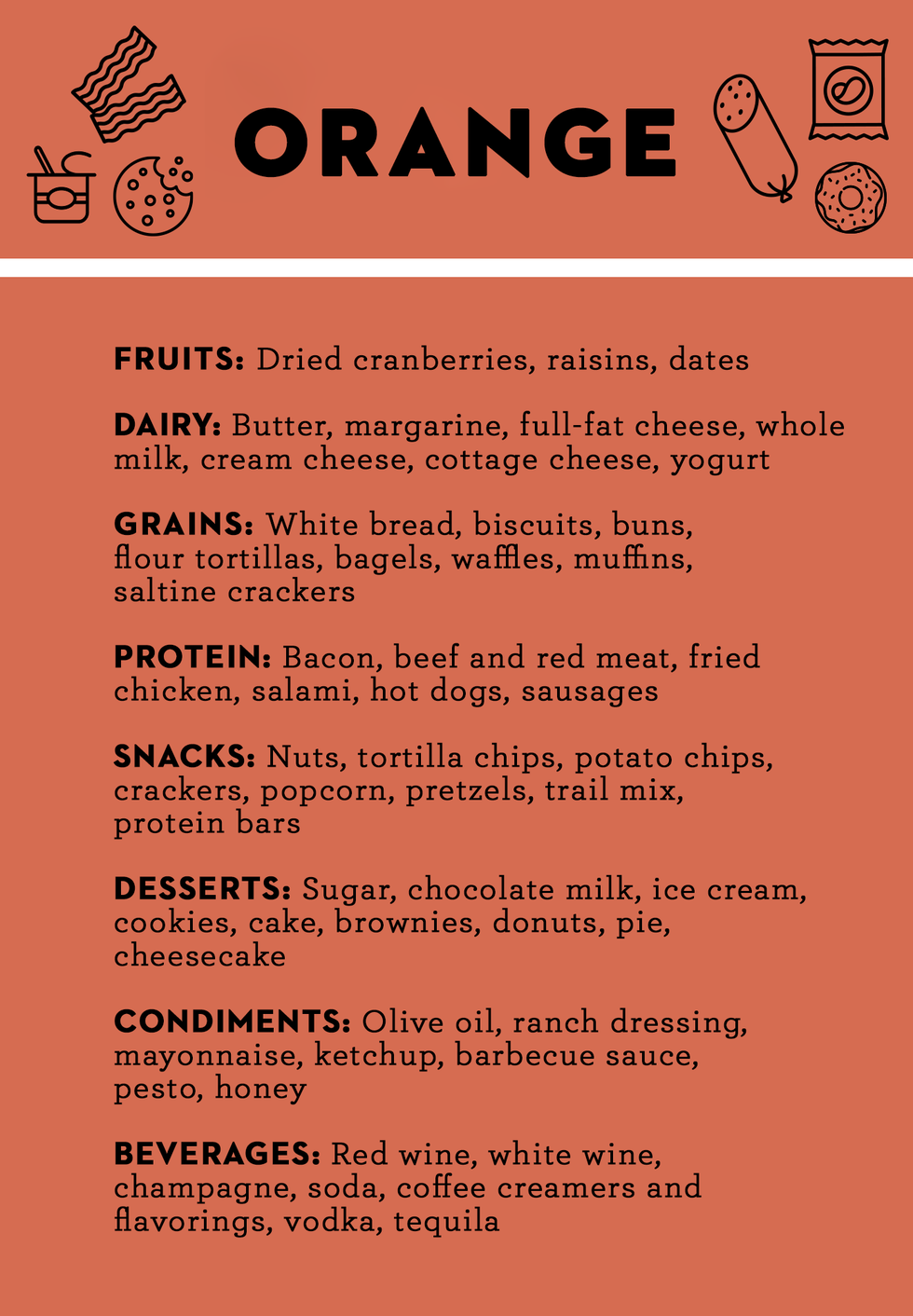 ORANGE

FRUITS: Dried cranberries, raisins, dates

DAIRY: Butter, margarine, full-fat cheese, whole milk, cream cheese, cottage cheese, yogurt

GRAINS: White bread, biscuits, buns, flour tortillas, bagels, waffles, muffins, saltine crackers

PROTEIN: Bacon, beef and red meat, fried chicken, salami, hot dogs, sausages

SNACKS: Nuts, tortilla chips, potato chips, crackers, popcorn, pretzels, trail mix, protein bars

DESSERTS: Sugar, chocolate milk, ice cream, cookies, cake, brownies, donuts, pie, cheesecake

CONDIMENTS: Olive oil, ranch dressing, mayonnaise, ketchup, barbecue sauce, pesto, honey

BEVERAGES: Red wine, white wine, champagne, soda, coffee creamers and flavorings, vodka, tequila